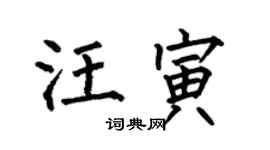 汪寅

词典网